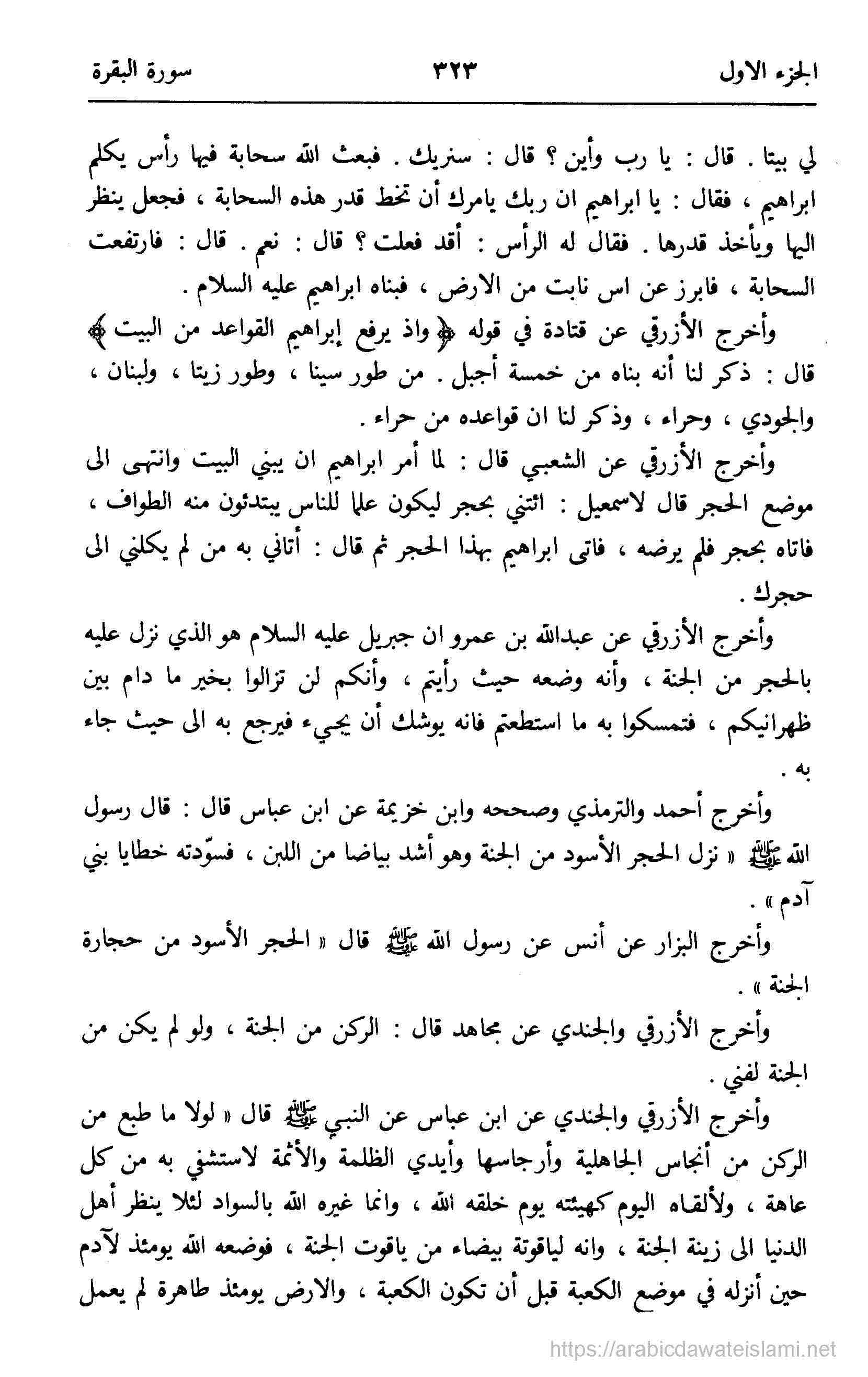 الجزء الاول ٣٢٣ سورة البقرة

لي بيتا . قال : يا رب وأين ؟ قال : سنريك . فبعث الله سحابة فيها رأس يكلم ابراهيم ، فقال : يا ابراهيم ان ربك يامرك أن تخط قدر هذه السحابة ، فجعل ينظر اليها ويأخذ قدرها . فقال له الرأس : أقد فعلت ؟ قال : نعم . قال : فارتفعت السحابة ، فابرز عن اس نابت من الارض ، فبناه ابراهيم عليه السلام .

وأخرج الأزرقي عن قتادة في قوله ﴿واذ يرفع إبراهيم القواعد من البيت﴾ قال : ذكر لنا أنه بناه من خمسة أجبل . من طور سينا ، وطور زيتا ، ولبنان ، والجودي ، وحراء ، وذكر لنا ان قواعده من حراء .

وأخرج الأزرقي عن الشعبي قال : لما أمر ابراهيم ان يبني البيت وانتهى الى موضع الحجر قال لاسمعيل : ائتني بحجر ليكون علما للناس يبتدئون منه الطواف ، فاتاه بحجر فلم يرضه ، فاتى ابراهيم بهذا الحجر ثم قال : أتاني به من لم يكلني الى حجرك .

وأخرج الأزرقي عن عبدالله بن عمرو ان جبريل عليه السلام هو الذي نزل عليه بالحجر من الجنة ، وأنه وضعه حيث رأيتم ، وأنكم لن تزالوا بخير ما دام بين ظهرانيكم ، فتمسكوا به ما استطعتم فانه يوشك أن يجيء فيرجع به الى حيث جاء به .

وأخرج أحمد والترمذي وصححه وابن خزيمة عن ابن عباس قال : قال رسول الله ﷺ « نزل الحجر الأسود من الجنة وهو أشد بياضا من اللبن ، فسوّدته خطايا بني آدم » .

وأخرج البزار عن أنس عن رسول الله ﷺ قال « الحجر الأسود من حجارة الجنة » .

وأخرج الأزرقي والجندي عن مجاهد قال : الركن من الجنة ، ولو لم يكن من الجنة لفني .

وأخرج الأزرقي والجندي عن ابن عباس عن النبي ﷺ قال « لولا ما طبع من الركن من أنجاس الجاهلية وأرجاسها وأيدي الظلمة والأثمة لاستشفي به من كل عاهة ، ولألقاه اليوم كهيئته يوم خلقه الله ، وانما غيره الله بالسواد لئلا ينظر أهل الدنيا الى زينة الجنة ، وانه لياقوتة بيضاء من ياقوت الجنة ، فوضعه الله يومئذ لآدم حين أنزله في موضع الكعبة قبل أن تكون الكعبة ، والارض يومئذ طاهرة لم يعمل

https://arabicdawateislami.net